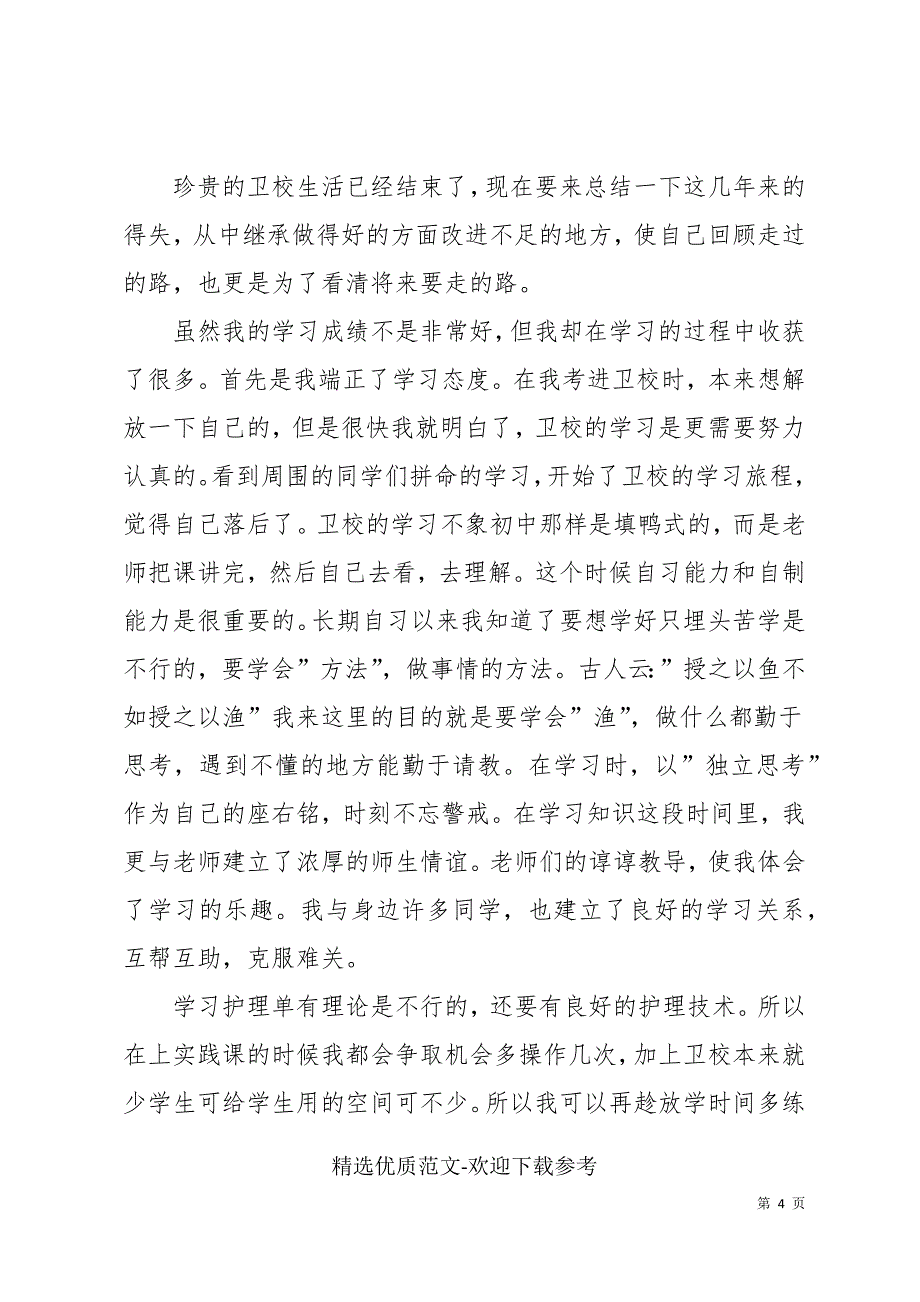 珍贵的卫校生活已经结束了，现在要来总结一下这几年来的得失，从中继承做得好的方面改进不足的地方，使自己回顾走过的路，也更是为了看清将来要走的路。

虽然我的学习成绩不是非常好，但我却在学习的过程中收获了很多。首先是我端正了学习态度。在我考进卫校时，本来想解放一下自己的，但是很快我就明白了，卫校的学习是更需要努力认真的。看到周围的同学们拼命的学习，开始了卫校的学习旅程，觉得自己落后了。卫校的学习不象初中那样是填鸭式的，而是老师把课讲完，然后自己去看，去理解。这个时候自习能力和自制能力是很重要的。长期自习以来我知道了要想学好只埋头苦学是不行的，要学会”方法”，做事情的方法。古人云:”授之以鱼不如授之以渔”我来这里的目的就是要学会”渔”，做什么都勤于思考，遇到不懂的地方能勤于请教。在学习时，以”独立思考”作为自己的座右铭，时刻不忘警戒。在学习知识这段时间里，我更与老师建立了浓厚的师生情谊。老师们的谆谆教导，使我体会了学习的乐趣。我与身边许多同学，也建立了良好的学习关系，互帮互助，克服难关。

学习护理单有理论是不行的，还要有良好的护理技术。所以在上实践课的时候我都会争取机会多操作几次，加上卫校本来就少学生可给学生用的空间可不少。所以我可以再趁放学时间多练

精选优质范文-欢迎下载参考

第 4 页